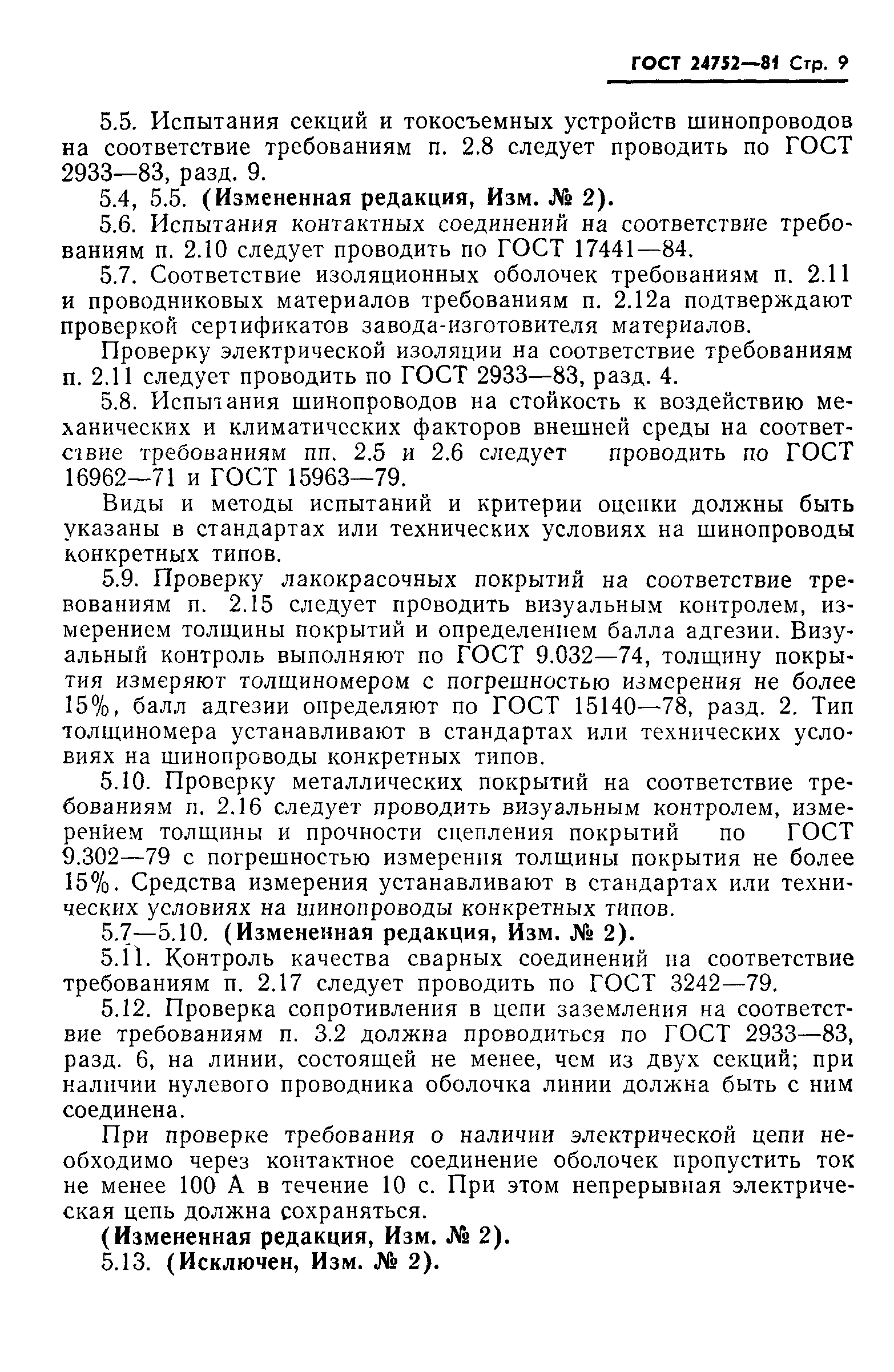 ГОСТ 24752—81 Стр. 9

5.5. Испытания секций и токосъемных устройств шинопроводов на соответствие требованиям п. 2.8 следует проводить по ГОСТ 2933—83, разд. 9.

5.4, 5.5. (Измененная редакция, Изм. № 2).

5.6. Испытания контактных соединений на соответствие требованиям п. 2.10 следует проводить по ГОСТ 17441—84.

5.7. Соответствие изоляционных оболочек требованиям п. 2.11 и проводниковых материалов требованиям п. 2.12а подтверждают проверкой сертификатов завода-изготовителя материалов.

Проверку электрической изоляции на соответствие требованиям п. 2.11 следует проводить по ГОСТ 2933—83, разд. 4.

5.8. Испытания шинопроводов на стойкость к воздействию механических и климатических факторов внешней среды на соответствие требованиям пп. 2.5 и 2.6 следует проводить по ГОСТ 16962—71 и ГОСТ 15963—79.

Виды и методы испытаний и критерии оценки должны быть указаны в стандартах или технических условиях на шинопроводы конкретных типов.

5.9. Проверку лакокрасочных покрытий на соответствие требованиям п. 2.15 следует проводить визуальным контролем, измерением толщины покрытий и определением балла адгезии. Визуальный контроль выполняют по ГОСТ 9.032—74, толщину покрытия измеряют толщиномером с погрешностью измерения не более 15%, балл адгезии определяют по ГОСТ 15140—78, разд. 2. Тип толщиномера устанавливают в стандартах или технических условиях на шинопроводы конкретных типов.

5.10. Проверку металлических покрытий на соответствие требованиям п. 2.16 следует проводить визуальным контролем, измерением толщины и прочности сцепления покрытий по ГОСТ 9.302—79 с погрешностью измерения толщины покрытия не более 15%. Средства измерения устанавливают в стандартах или технических условиях на шинопроводы конкретных типов.

5.7—5.10. (Измененная редакция, Изм. № 2).

5.11. Контроль качества сварных соединений на соответствие требованиям п. 2.17 следует проводить по ГОСТ 3242—79.

5.12. Проверка сопротивления в цепи заземления на соответствие требованиям п. 3.2 должна проводиться по ГОСТ 2933—83, разд. 6, на линии, состоящей не менее, чем из двух секций; при наличии нулевого проводника оболочка линии должна быть с ним соединена.

При проверке требования о наличии электрической цепи необходимо через контактное соединение оболочек пропустить ток не менее 100 А в течение 10 с. При этом непрерывная электрическая цепь должна сохраняться.

(Измененная редакция, Изм. № 2).

5.13. (Исключен, Изм. № 2).